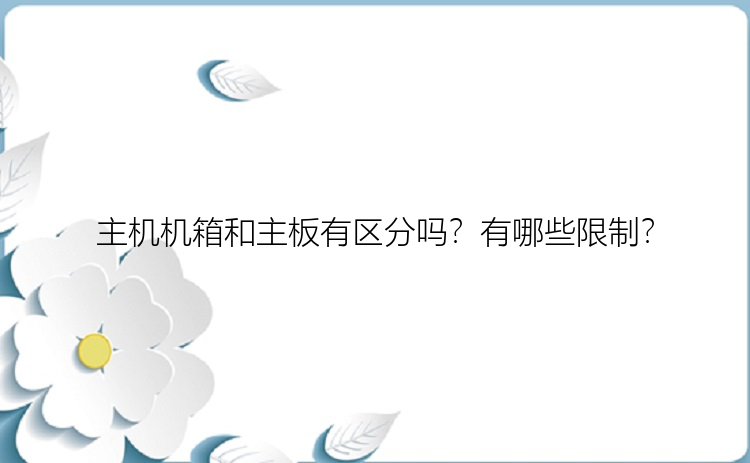 主机机箱和主板有区分吗？有哪些限制?